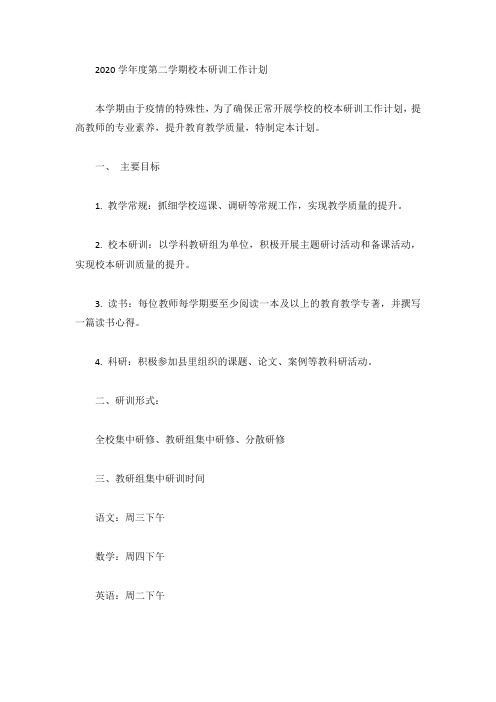 2020 学年度第二学期校本研训工作计划

本学期由于疫情的特殊性，为了确保正常开展学校的校本研训工作计划，提高教师的专业素养，提升教育教学质量，特制定本计划。

一、 主要目标

1. 教学常规：抓细学校巡课、调研等常规工作，实现教学质量的提升。

2. 校本研训：以学科教研组为单位，积极开展主题研讨活动和备课活动，实现校本研训质量的提升。

3. 读书：每位教师每学期要至少阅读一本及以上的教育教学专著，并撰写一篇读书心得。

4. 科研：积极参加县里组织的课题、论文、案例等教科研活动。

二、研训形式：

全校集中研修、教研组集中研修、分散研修

三、教研组集中研训时间

语文：周三下午

数学：周四下午

英语：周二下午